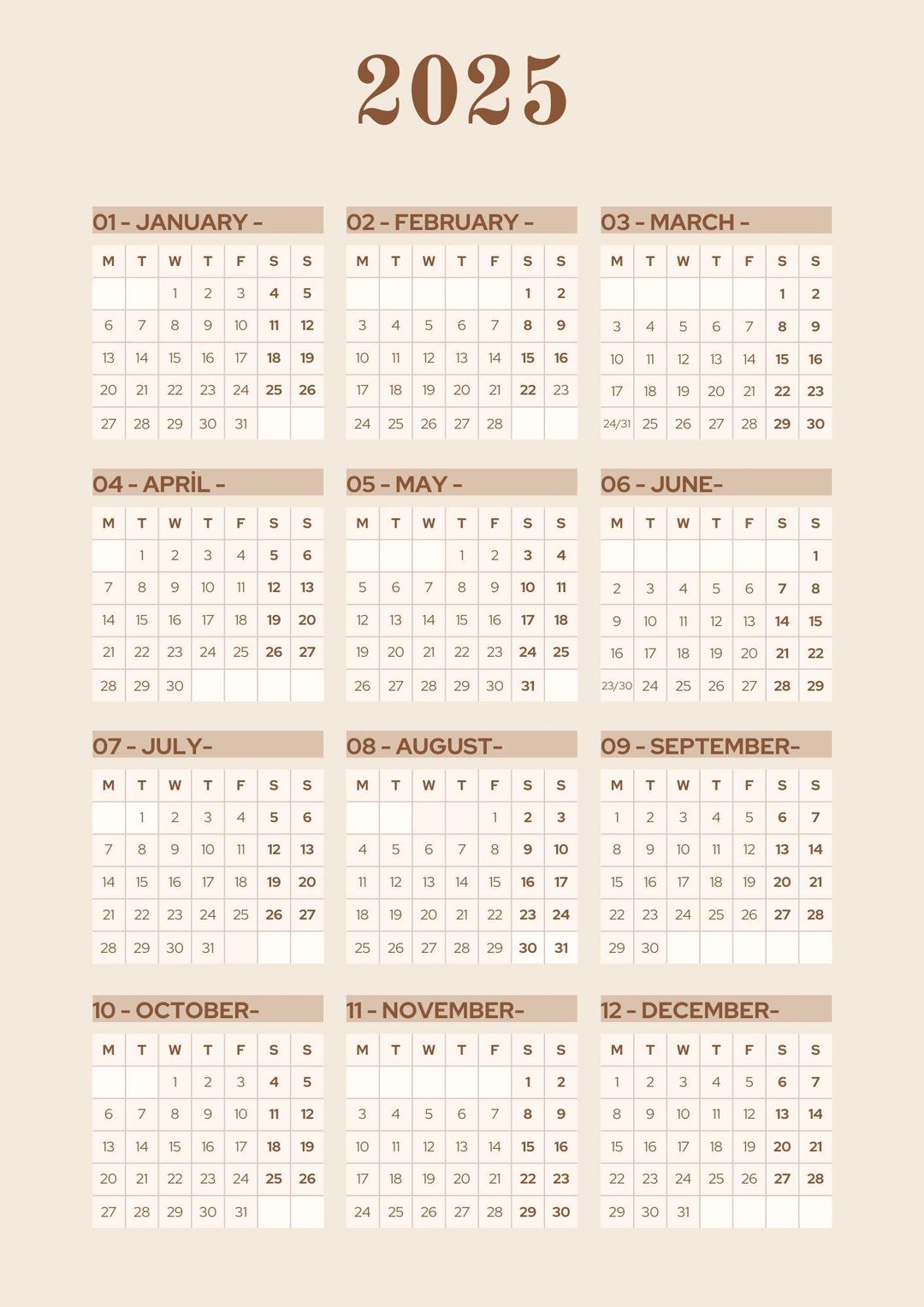 2025

01 - JANUARY -

| M | T | W | T | F | S | S |
|---|---|---|---|---|---|---|
|  |  | 1 | 2 | 3 | 4 | 5 |
| 6 | 7 | 8 | 9 | 10 | 11 | 12 |
| 13 | 14 | 15 | 16 | 17 | 18 | 19 |
| 20 | 21 | 22 | 23 | 24 | 25 | 26 |
| 27 | 28 | 29 | 30 | 31 |  |  |

02 - FEBRUARY -

| M | T | W | T | F | S | S |
|---|---|---|---|---|---|---|
|  |  |  |  |  | 1 | 2 |
| 3 | 4 | 5 | 6 | 7 | 8 | 9 |
| 10 | 11 | 12 | 13 | 14 | 15 | 16 |
| 17 | 18 | 19 | 20 | 21 | 22 | 23 |
| 24 | 25 | 26 | 27 | 28 |  |  |

03 - MARCH -

| M | T | W | T | F | S | S |
|---|---|---|---|---|---|---|
|  |  |  |  |  | 1 | 2 |
| 3 | 4 | 5 | 6 | 7 | 8 | 9 |
| 10 | 11 | 12 | 13 | 14 | 15 | 16 |
| 17 | 18 | 19 | 20 | 21 | 22 | 23 |
| 24/31 | 25 | 26 | 27 | 28 | 29 | 30 |

04 - APRİL -

| M | T | W | T | F | S | S |
|---|---|---|---|---|---|---|
|  | 1 | 2 | 3 | 4 | 5 | 6 |
| 7 | 8 | 9 | 10 | 11 | 12 | 13 |
| 14 | 15 | 16 | 17 | 18 | 19 | 20 |
| 21 | 22 | 23 | 24 | 25 | 26 | 27 |
| 28 | 29 | 30 |  |  |  |  |

05 - MAY -

| M | T | W | T | F | S | S |
|---|---|---|---|---|---|---|
|  |  |  | 1 | 2 | 3 | 4 |
| 5 | 6 | 7 | 8 | 9 | 10 | 11 |
| 12 | 13 | 14 | 15 | 16 | 17 | 18 |
| 19 | 20 | 21 | 22 | 23 | 24 | 25 |
| 26 | 27 | 28 | 29 | 30 | 31 |  |

06 - JUNE-

| M | T | W | T | F | S | S |
|---|---|---|---|---|---|---|
|  |  |  |  |  |  | 1 |
| 2 | 3 | 4 | 5 | 6 | 7 | 8 |
| 9 | 10 | 11 | 12 | 13 | 14 | 15 |
| 16 | 17 | 18 | 19 | 20 | 21 | 22 |
| 23/30 | 24 | 25 | 26 | 27 | 28 | 29 |

07 - JULY-

| M | T | W | T | F | S | S |
|---|---|---|---|---|---|---|
|  | 1 | 2 | 3 | 4 | 5 | 6 |
| 7 | 8 | 9 | 10 | 11 | 12 | 13 |
| 14 | 15 | 16 | 17 | 18 | 19 | 20 |
| 21 | 22 | 23 | 24 | 25 | 26 | 27 |
| 28 | 29 | 30 | 31 |  |  |  |

08 - AUGUST-

| M | T | W | T | F | S | S |
|---|---|---|---|---|---|---|
|  |  |  |  | 1 | 2 | 3 |
| 4 | 5 | 6 | 7 | 8 | 9 | 10 |
| 11 | 12 | 13 | 14 | 15 | 16 | 17 |
| 18 | 19 | 20 | 21 | 22 | 23 | 24 |
| 25 | 26 | 27 | 28 | 29 | 30 | 31 |

09 - SEPTEMBER-

| M | T | W | T | F | S | S |
|---|---|---|---|---|---|---|
| 1 | 2 | 3 | 4 | 5 | 6 | 7 |
| 8 | 9 | 10 | 11 | 12 | 13 | 14 |
| 15 | 16 | 17 | 18 | 19 | 20 | 21 |
| 22 | 23 | 24 | 25 | 26 | 27 | 28 |
| 29 | 30 |  |  |  |  |  |

10 - OCTOBER-

| M | T | W | T | F | S | S |
|---|---|---|---|---|---|---|
|  |  | 1 | 2 | 3 | 4 | 5 |
| 6 | 7 | 8 | 9 | 10 | 11 | 12 |
| 13 | 14 | 15 | 16 | 17 | 18 | 19 |
| 20 | 21 | 22 | 23 | 24 | 25 | 26 |
| 27 | 28 | 29 | 30 | 31 |  |  |

11 - NOVEMBER-

| M | T | W | T | F | S | S |
|---|---|---|---|---|---|---|
|  |  |  |  |  | 1 | 2 |
| 3 | 4 | 5 | 6 | 7 | 8 | 9 |
| 10 | 11 | 12 | 13 | 14 | 15 | 16 |
| 17 | 18 | 19 | 20 | 21 | 22 | 23 |
| 24 | 25 | 26 | 27 | 28 | 29 | 30 |

12 - DECEMBER-

| M | T | W | T | F | S | S |
|---|---|---|---|---|---|---|
| 1 | 2 | 3 | 4 | 5 | 6 | 7 |
| 8 | 9 | 10 | 11 | 12 | 13 | 14 |
| 15 | 16 | 17 | 18 | 19 | 20 | 21 |
| 22 | 23 | 24 | 25 | 26 | 27 | 28 |
| 29 | 30 | 31 |  |  |  |  |